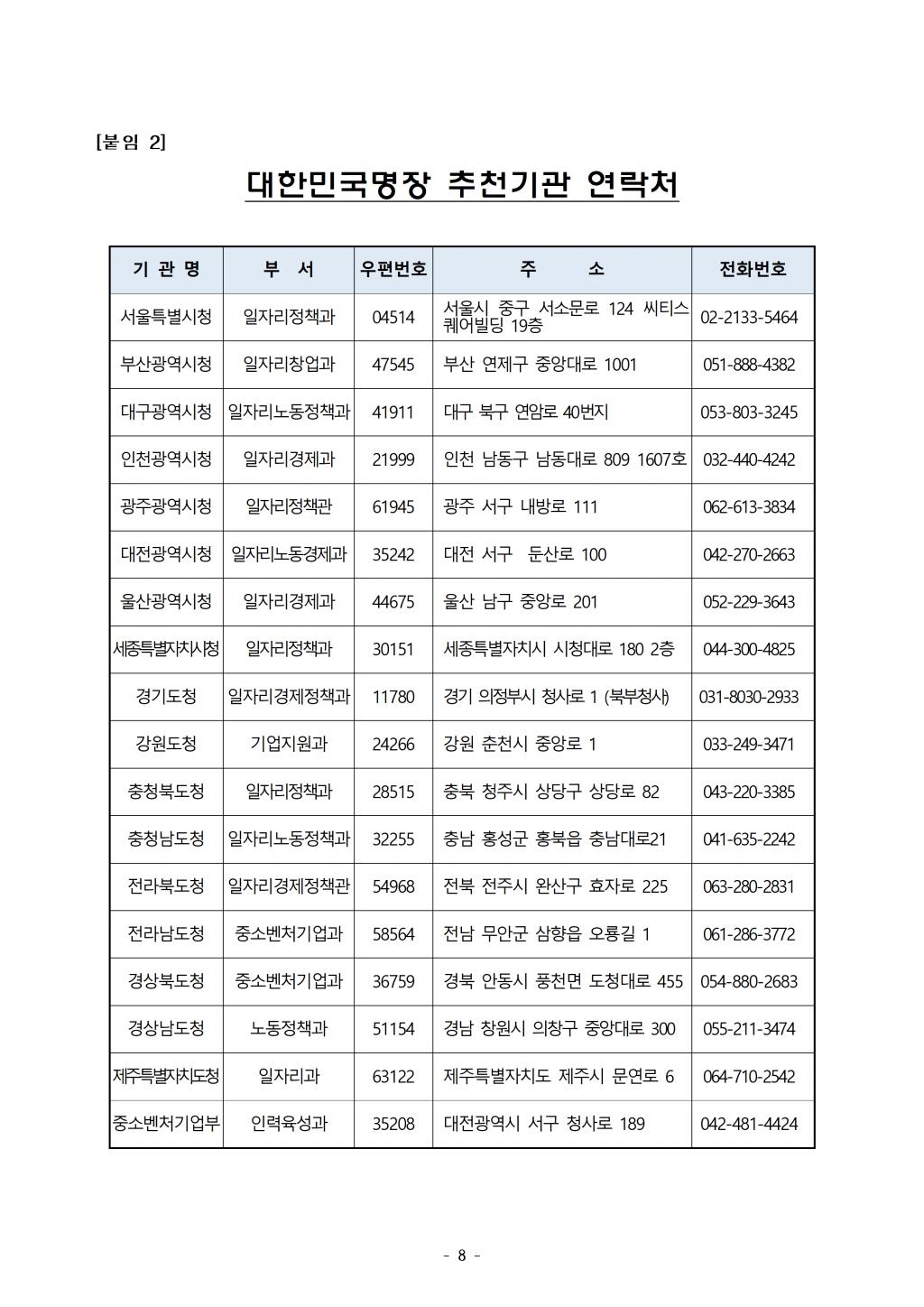 [붙임 2]

대한민국명장 추천기관 연락처

| 기 관 명 | 부 서 | 우편번호 | 주 소 | 전화번호 |
|---|---|---|---|---|
| 서울특별시청 | 일자리정책과 | 04514 | 서울시 중구 서소문로 124 씨티스퀘어빌딩 19층 | 02-2133-5464 |
| 부산광역시청 | 일자리창업과 | 47545 | 부산 연제구 중앙대로 1001 | 051-888-4382 |
| 대구광역시청 | 일자리노동정책과 | 41911 | 대구 북구 연암로 40번지 | 053-803-3245 |
| 인천광역시청 | 일자리경제과 | 21999 | 인천 남동구 남동대로 809 1607호 | 032-440-4242 |
| 광주광역시청 | 일자리정책관 | 61945 | 광주 서구 내방로 111 | 062-613-3834 |
| 대전광역시청 | 일자리노동경제과 | 35242 | 대전 서구 둔산로 100 | 042-270-2663 |
| 울산광역시청 | 일자리경제과 | 44675 | 울산 남구 중앙로 201 | 052-229-3643 |
| 세종특별자치시청 | 일자리정책과 | 30151 | 세종특별자치시 시청대로 180 2층 | 044-300-4825 |
| 경기도청 | 일자리경제정책과 | 11780 | 경기 의정부시 청사로 1 (북부청사) | 031-8030-2933 |
| 강원도청 | 기업지원과 | 24266 | 강원 춘천시 중앙로 1 | 033-249-3471 |
| 충청북도청 | 일자리정책과 | 28515 | 충북 청주시 상당구 상당로 82 | 043-220-3385 |
| 충청남도청 | 일자리노동정책과 | 32255 | 충남 홍성군 홍북읍 충남대로21 | 041-635-2242 |
| 전라북도청 | 일자리경제정책관 | 54968 | 전북 전주시 완산구 효자로 225 | 063-280-2831 |
| 전라남도청 | 중소벤처기업과 | 58564 | 전남 무안군 삼향읍 오룡길 1 | 061-286-3772 |
| 경상북도청 | 중소벤처기업과 | 36759 | 경북 안동시 풍천면 도청대로 455 | 054-880-2683 |
| 경상남도청 | 노동정책과 | 51154 | 경남 창원시 의창구 중앙대로 300 | 055-211-3474 |
| 제주특별자치도청 | 일자리과 | 63122 | 제주특별자치도 제주시 문연로 6 | 064-710-2542 |
| 중소벤처기업부 | 인력육성과 | 35208 | 대전광역시 서구 청사로 189 | 042-481-4424 |

- 8 -